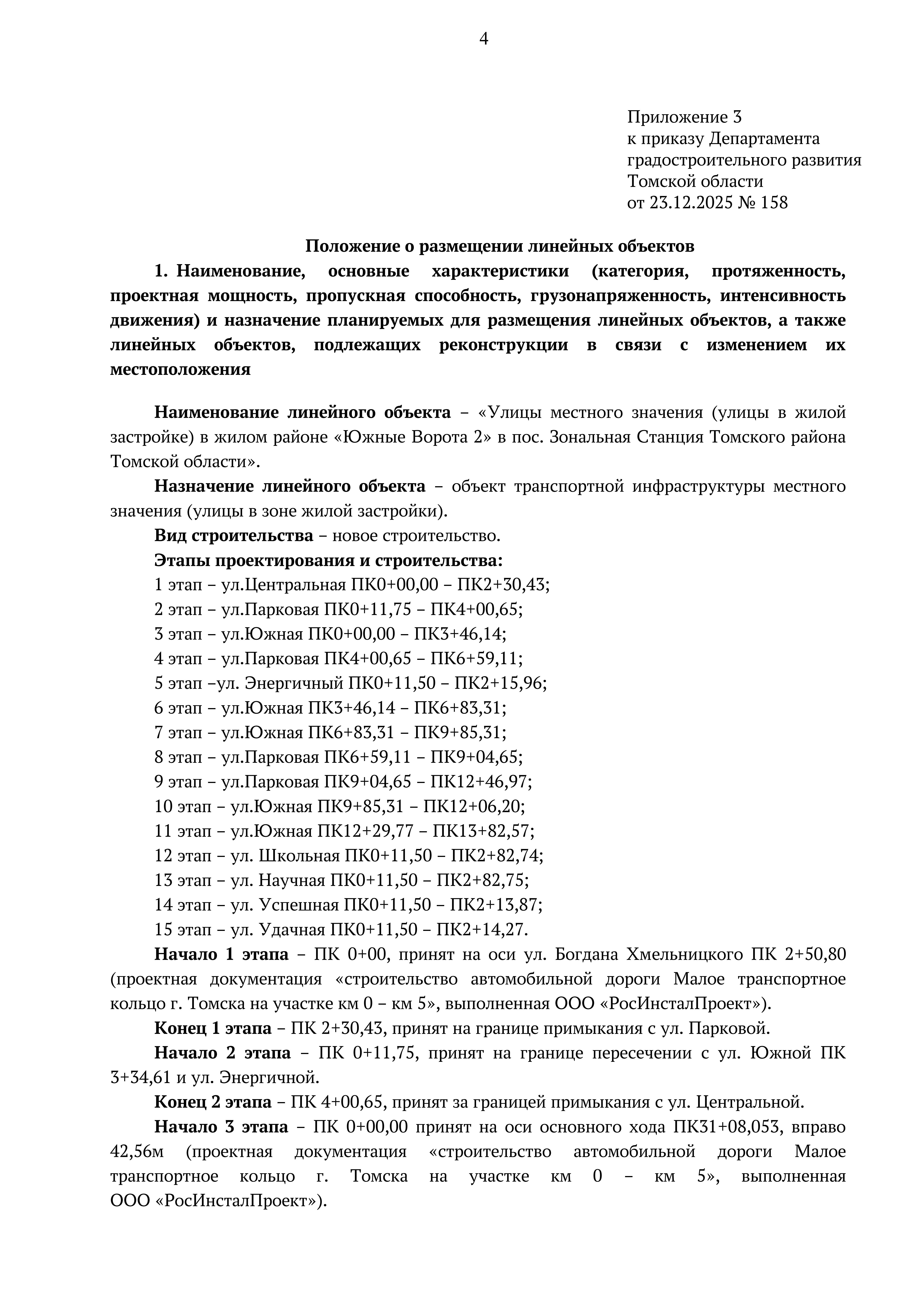 4

Приложение 3
к приказу Департамента
градостроительного развития
Томской области
от 23.12.2025 № 158

Положение о размещении линейных объектов

1. Наименование, основные характеристики (категория, протяженность, проектная мощность, пропускная способность, грузонапряженность, интенсивность движения) и назначение планируемых для размещения линейных объектов, а также линейных объектов, подлежащих реконструкции в связи с изменением их местоположения

Наименование линейного объекта – «Улицы местного значения (улицы в жилой застройке) в жилом районе «Южные Ворота 2» в пос. Зональная Станция Томского района Томской области».

Назначение линейного объекта – объект транспортной инфраструктуры местного значения (улицы в зоне жилой застройки).

Вид строительства – новое строительство.

Этапы проектирования и строительства:

1 этап – ул.Центральная ПК0+00,00 – ПК2+30,43;
2 этап – ул.Парковая ПК0+11,75 – ПК4+00,65;
3 этап – ул.Южная ПК0+00,00 – ПК3+46,14;
4 этап – ул.Парковая ПК4+00,65 – ПК6+59,11;
5 этап –ул. Энергичный ПК0+11,50 – ПК2+15,96;
6 этап – ул.Южная ПК3+46,14 – ПК6+83,31;
7 этап – ул.Южная ПК6+83,31 – ПК9+85,31;
8 этап – ул.Парковая ПК6+59,11 – ПК9+04,65;
9 этап – ул.Парковая ПК9+04,65 – ПК12+46,97;
10 этап – ул.Южная ПК9+85,31 – ПК12+06,20;
11 этап – ул.Южная ПК12+29,77 – ПК13+82,57;
12 этап – ул. Школьная ПК0+11,50 – ПК2+82,74;
13 этап – ул. Научная ПК0+11,50 – ПК2+82,75;
14 этап – ул. Успешная ПК0+11,50 – ПК2+13,87;
15 этап – ул. Удачная ПК0+11,50 – ПК2+14,27.

Начало 1 этапа – ПК 0+00, принят на оси ул. Богдана Хмельницкого ПК 2+50,80 (проектная документация «строительство автомобильной дороги Малое транспортное кольцо г. Томска на участке км 0 – км 5», выполненная ООО «РосИнсталПроект»).

Конец 1 этапа – ПК 2+30,43, принят на границе примыкания с ул. Парковой.

Начало 2 этапа – ПК 0+11,75, принят на границе пересечении с ул. Южной ПК 3+34,61 и ул. Энергичной.

Конец 2 этапа – ПК 4+00,65, принят за границей примыкания с ул. Центральной.

Начало 3 этапа – ПК 0+00,00 принят на оси основного хода ПК31+08,053, вправо 42,56м (проектная документация «строительство автомобильной дороги Малое транспортное кольцо г. Томска на участке км 0 – км 5», выполненная ООО «РосИнсталПроект»).